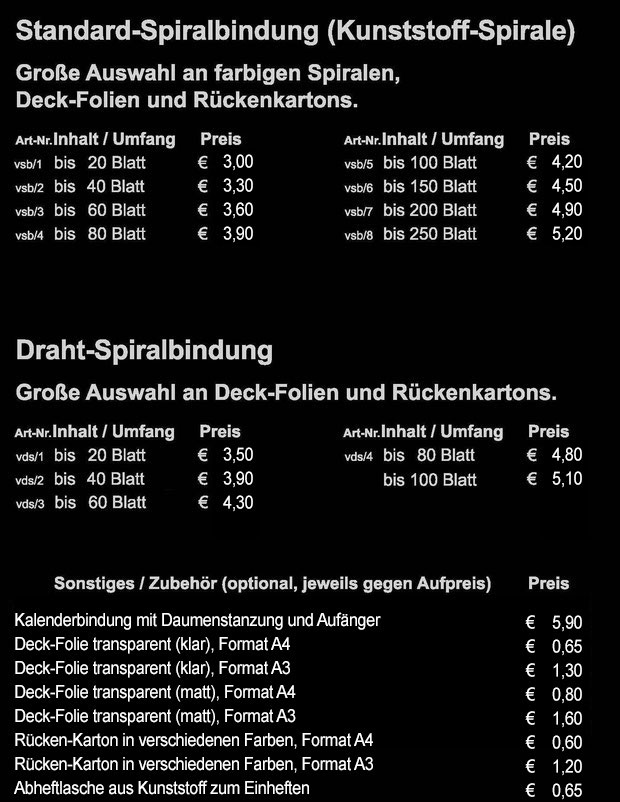 Standard-Spiralbindung (Kunststoff-Spirale)

Große Auswahl an farbigen Spiralen, Deck-Folien und Rückenkartons.

| Art-Nr. | Inhalt / Umfang | Preis |
|---|---|---|
| vsb/1 | bis 20 Blatt | € 3,00 |
| vsb/2 | bis 40 Blatt | € 3,30 |
| vsb/3 | bis 60 Blatt | € 3,60 |
| vsb/4 | bis 80 Blatt | € 3,90 |

| Art-Nr. | Inhalt / Umfang | Preis |
|---|---|---|
| vsb/5 | bis 100 Blatt | € 4,20 |
| vsb/6 | bis 150 Blatt | € 4,50 |
| vsb/7 | bis 200 Blatt | € 4,90 |
| vsb/8 | bis 250 Blatt | € 5,20 |

Draht-Spiralbindung

Große Auswahl an Deck-Folien und Rückenkartons.

| Art-Nr. | Inhalt / Umfang | Preis |
|---|---|---|
| vds/1 | bis 20 Blatt | € 3,50 |
| vds/2 | bis 40 Blatt | € 3,90 |
| vds/3 | bis 60 Blatt | € 4,30 |

| Art-Nr. | Inhalt / Umfang | Preis |
|---|---|---|
| vds/4 | bis 80 Blatt | € 4,80 |
| | bis 100 Blatt | € 5,10 |

| Sonstiges / Zubehör (optional, jeweils gegen Aufpreis) | Preis |
|---|---|
| Kalenderbindung mit Daumenstanzung und Aufänger | € 5,90 |
| Deck-Folie transparent (klar), Format A4 | € 0,65 |
| Deck-Folie transparent (klar), Format A3 | € 1,30 |
| Deck-Folie transparent (matt), Format A4 | € 0,80 |
| Deck-Folie transparent (matt), Format A3 | € 1,60 |
| Rücken-Karton in verschiedenen Farben, Format A4 | € 0,60 |
| Rücken-Karton in verschiedenen Farben, Format A3 | € 1,20 |
| Abheftlasche aus Kunststoff zum Einheften | € 0,65 |